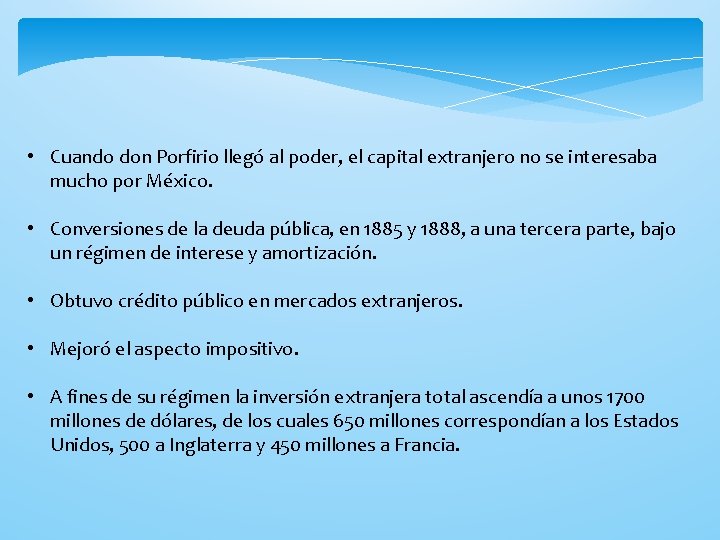 • Cuando don Porfirio llegó al poder, el capital extranjero no se interesaba mucho por México.

• Conversiones de la deuda pública, en 1885 y 1888, a una tercera parte, bajo un régimen de interese y amortización.

• Obtuvo crédito público en mercados extranjeros.

• Mejoró el aspecto impositivo.

• A fines de su régimen la inversión extranjera total ascendía a unos 1700 millones de dólares, de los cuales 650 millones correspondían a los Estados Unidos, 500 a Inglaterra y 450 millones a Francia.